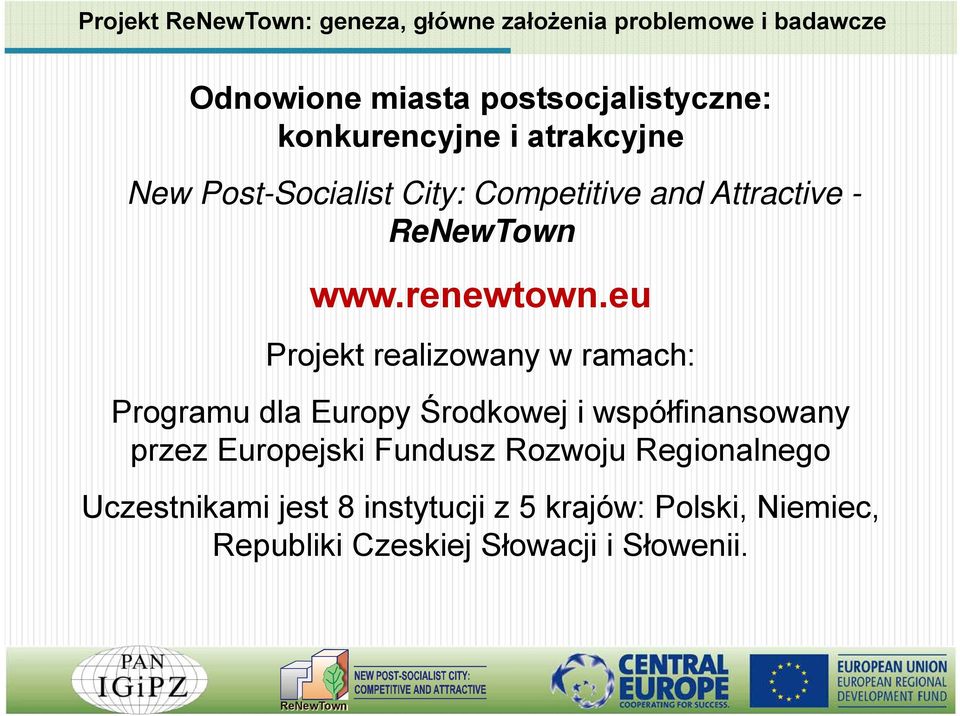 Projekt ReNewTown: geneza, główne założenia problemowe i badawcze

Odnowione miasta postsocjalistyczne: konkurencyjne i atrakcyjne

New Post-Socialist City: Competitive and Attractive - ReNewTown

www.renewtown.eu

Projekt realizowany w ramach:

Programu dla Europy Środkowej i współfinansowany przez Europejski Fundusz Rozwoju Regionalnego

Uczestnikami jest 8 instytucji z 5 krajów: Polski, Niemiec, Republiki Czeskiej Słowacji i Słowenii.

PAN IGiPZ

ReNewTown NEW POST-SOCIALIST CITY: COMPETITIVE AND ATTRACTIVE

CENTRAL EUROPE COOPERATING FOR SUCCESS.

EUROPEAN UNION EUROPEAN REGIONAL DEVELOPMENT FUND